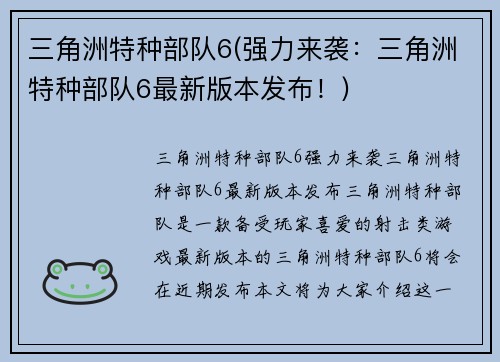 三角洲特种部队6(强力来袭：三角洲特种部队6最新版本发布！)

三角洲特种部队6强力来袭三角洲特种部队6最新版本发布三角洲特种部队是一款备受玩家喜爱的射击类游戏最新版本的三角洲特种部队6将会在近期发布本文将为大家介绍这一